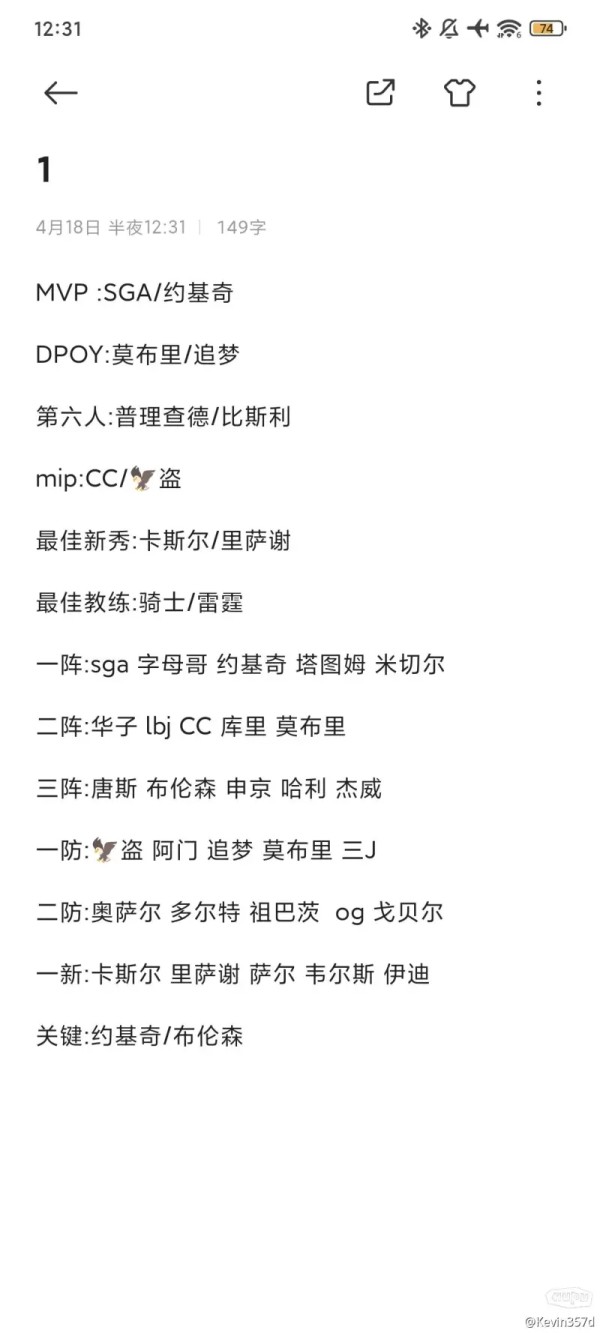 12:31

74

1

4月18日 半夜12:31 | 149字

MVP :SGA/约基奇

DPOY:莫布里/追梦

第六人:普理查德/比斯利

mip:CC/🦅盗

最佳新秀:卡斯尔/里萨谢

最佳教练:骑士/雷霆

一阵:sga 字母哥 约基奇 塔图姆 米切尔

二阵:华子 lbj CC 库里 莫布里

三阵:唐斯 布伦森 申京 哈利 杰威

一防:🦅盗 阿门 追梦 莫布里 三J

二防:奥萨尔 多尔特 祖巴茨 og 戈贝尔

一新:卡斯尔 里萨谢 萨尔 韦尔斯 伊迪

关键:约基奇/布伦森

@Kevin357d